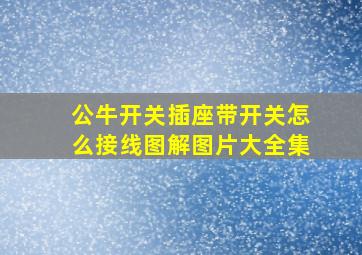 公牛开关插座带开关怎么接线图解图片大全集